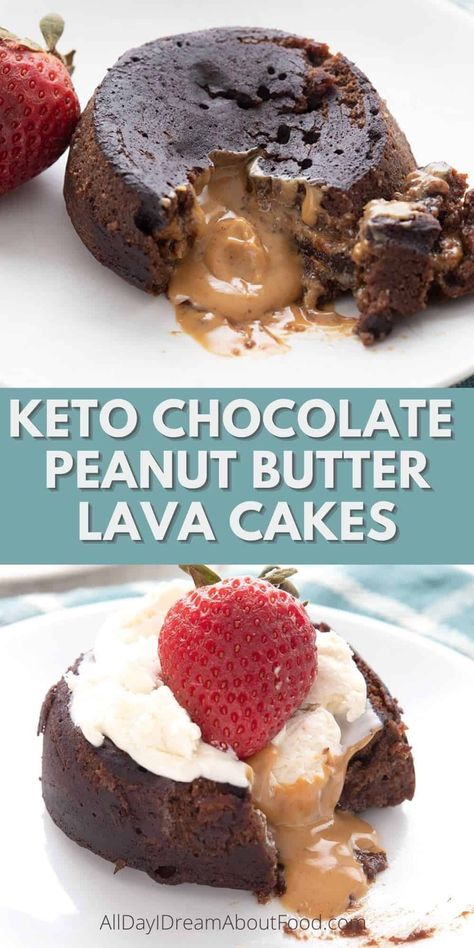 KETO CHOCOLATE PEANUT BUTTER LAVA CAKES

AllDayIDreamAboutFood.com